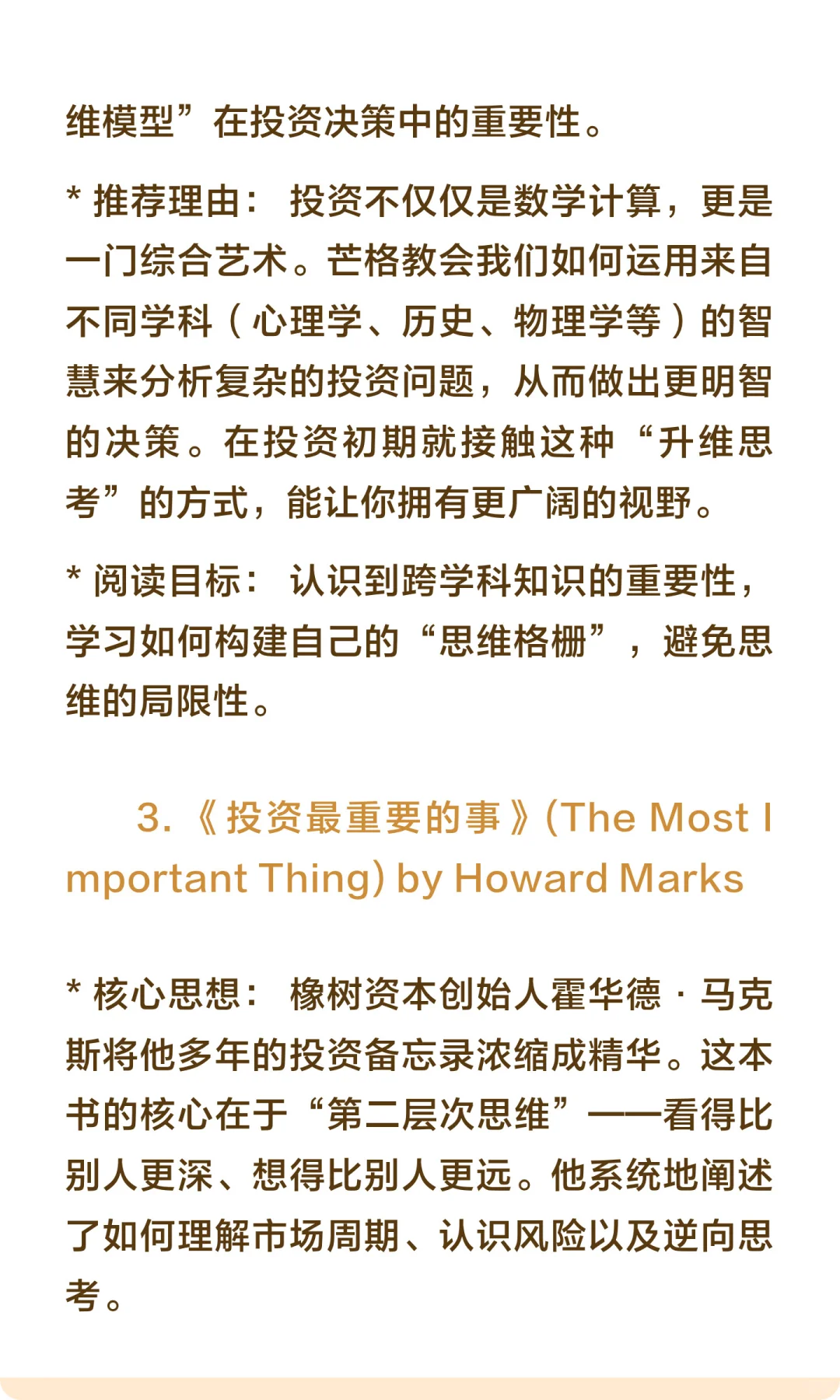 维模型”在投资决策中的重要性。

* 推荐理由： 投资不仅仅是数学计算，更是一门综合艺术。芒格教会我们如何运用来自不同学科（心理学、历史、物理学等）的智慧来分析复杂的投资问题，从而做出更明智的决策。在投资初期就接触这种“升维思考”的方式，能让你拥有更广阔的视野。

* 阅读目标： 认识到跨学科知识的重要性，学习如何构建自己的“思维格栅”，避免思维的局限性。

3.《投资最重要的事》(The Most Important Thing) by Howard Marks

* 核心思想： 橡树资本创始人霍华德·马克斯将他多年的投资备忘录浓缩成精华。这本书的核心在于“第二层次思维”——看得比别人更深、想得比别人更远。他系统地阐述了如何理解市场周期、认识风险以及逆向思考。